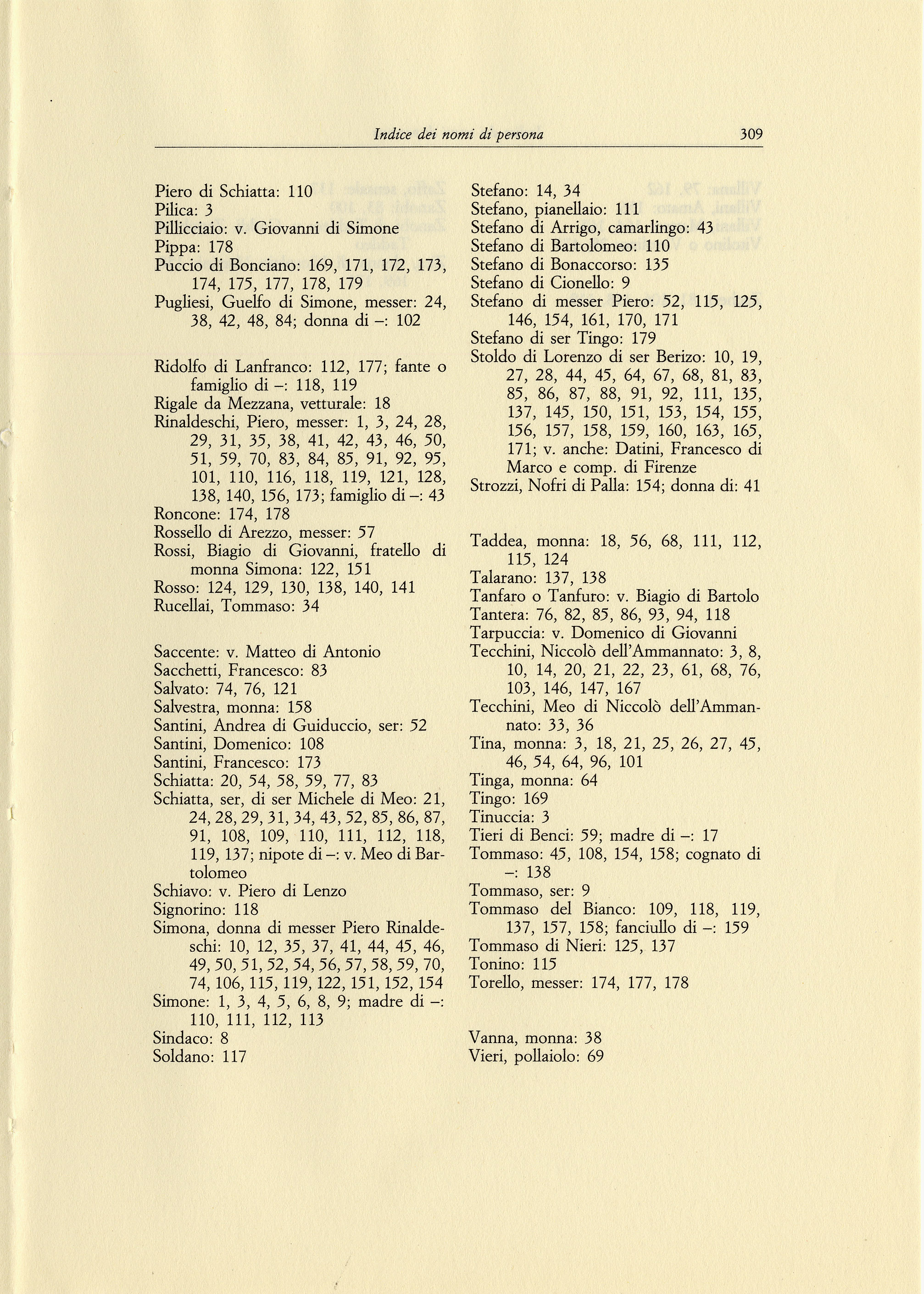 Indice dei nomi di persona 309

Piero di Schiatta: 110
Pilica: 3
Pillicciaio: v. Giovanni di Simone
Pippa: 178
Puccio di Bonciano: 169, 171, 172, 173, 174, 175, 177, 178, 179
Pugliesi, Guelfo di Simone, messer: 24, 38, 42, 48, 84; donna di –: 102

Ridolfo di Lanfranco: 112, 177; fante o famiglio di –: 118, 119
Rigale da Mezzana, vetturale: 18
Rinaldeschi, Piero, messer: 1, 3, 24, 28, 29, 31, 35, 38, 41, 42, 43, 46, 50, 51, 59, 70, 83, 84, 85, 91, 92, 95, 101, 110, 116, 118, 119, 121, 128, 138, 140, 156, 173; famiglio di –: 43
Roncone: 174, 178
Rossello di Arezzo, messer: 57
Rossi, Biagio di Giovanni, fratello di monna Simona: 122, 151
Rosso: 124, 129, 130, 138, 140, 141
Rucellai, Tommaso: 34

Saccente: v. Matteo di Antonio
Sacchetti, Francesco: 83
Salvato: 74, 76, 121
Salvestra, monna: 158
Santini, Andrea di Guiduccio, ser: 52
Santini, Domenico: 108
Santini, Francesco: 173
Schiatta: 20, 54, 58, 59, 77, 83
Schiatta, ser, di ser Michele di Meo: 21, 24, 28, 29, 31, 34, 43, 52, 85, 86, 87, 91, 108, 109, 110, 111, 112, 118, 119, 137; nipote di –: v. Meo di Bartolomeo
Schiavo: v. Piero di Lenzo
Signorino: 118
Simona, donna di messer Piero Rinaldeschi: 10, 12, 35, 37, 41, 44, 45, 46, 49, 50, 51, 52, 54, 56, 57, 58, 59, 70, 74, 106, 115, 119, 122, 151, 152, 154
Simone: 1, 3, 4, 5, 6, 8, 9; madre di –: 110, 111, 112, 113
Sindaco: 8
Soldano: 117

Stefano: 14, 34
Stefano, pianellaio: 111
Stefano di Arrigo, camarlingo: 43
Stefano di Bartolomeo: 110
Stefano di Bonaccorso: 135
Stefano di Cionello: 9
Stefano di messer Piero: 52, 115, 125, 146, 154, 161, 170, 171
Stefano di ser Tingo: 179
Stoldo di Lorenzo di ser Berizo: 10, 19, 27, 28, 44, 45, 64, 67, 68, 81, 83, 85, 86, 87, 88, 91, 92, 111, 135, 137, 145, 150, 151, 153, 154, 155, 156, 157, 158, 159, 160, 163, 165, 171; v. anche: Datini, Francesco di Marco e comp. di Firenze
Strozzi, Nofri di Palla: 154; donna di: 41

Taddea, monna: 18, 56, 68, 111, 112, 115, 124
Talarano: 137, 138
Tanfaro o Tanfuro: v. Biagio di Bartolo
Tantera: 76, 82, 85, 86, 93, 94, 118
Tarpuccia: v. Domenico di Giovanni
Tecchini, Niccolò dell'Ammannato: 3, 8, 10, 14, 20, 21, 22, 23, 61, 68, 76, 103, 146, 147, 167
Tecchini, Meo di Niccolò dell'Ammannato: 33, 36
Tina, monna: 3, 18, 21, 25, 26, 27, 45, 46, 54, 64, 96, 101
Tinga, monna: 64
Tingo: 169
Tinuccia: 3
Tieri di Benci: 59; madre di –: 17
Tommaso: 45, 108, 154, 158; cognato di –: 138
Tommaso, ser: 9
Tommaso del Bianco: 109, 118, 119, 137, 157, 158; fanciullo di –: 159
Tommaso di Nieri: 125, 137
Tonino: 115
Torello, messer: 174, 177, 178

Vanna, monna: 38
Vieri, pollaiolo: 69